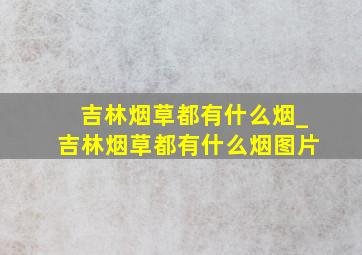 吉林烟草都有什么烟_吉林烟草都有什么烟图片